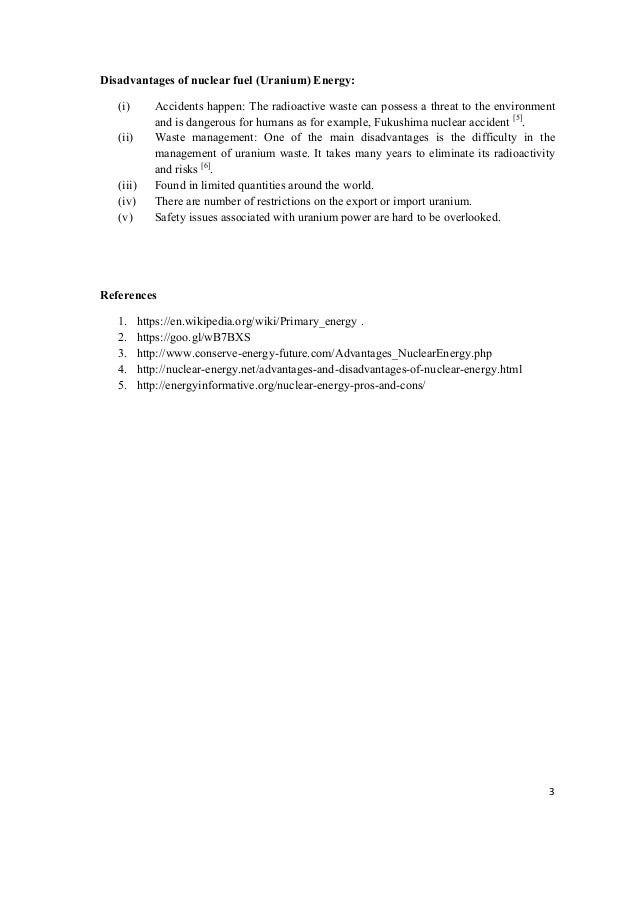 Disadvantages of nuclear fuel (Uranium) Energy:

(i) Accidents happen: The radioactive waste can possess a threat to the environment and is dangerous for humans as for example, Fukushima nuclear accident $^{[5]}$.

(ii) Waste management: One of the main disadvantages is the difficulty in the management of uranium waste. It takes many years to eliminate its radioactivity and risks $^{[6]}$.

(iii) Found in limited quantities around the world.

(iv) There are number of restrictions on the export or import uranium.

(v) Safety issues associated with uranium power are hard to be overlooked.

References

1. https://en.wikipedia.org/wiki/Primary_energy .
2. https://goo.gl/wB7BXS
3. http://www.conserve-energy-future.com/Advantages_NuclearEnergy.php
4. http://nuclear-energy.net/advantages-and-disadvantages-of-nuclear-energy.html
5. http://energyinformative.org/nuclear-energy-pros-and-cons/

3